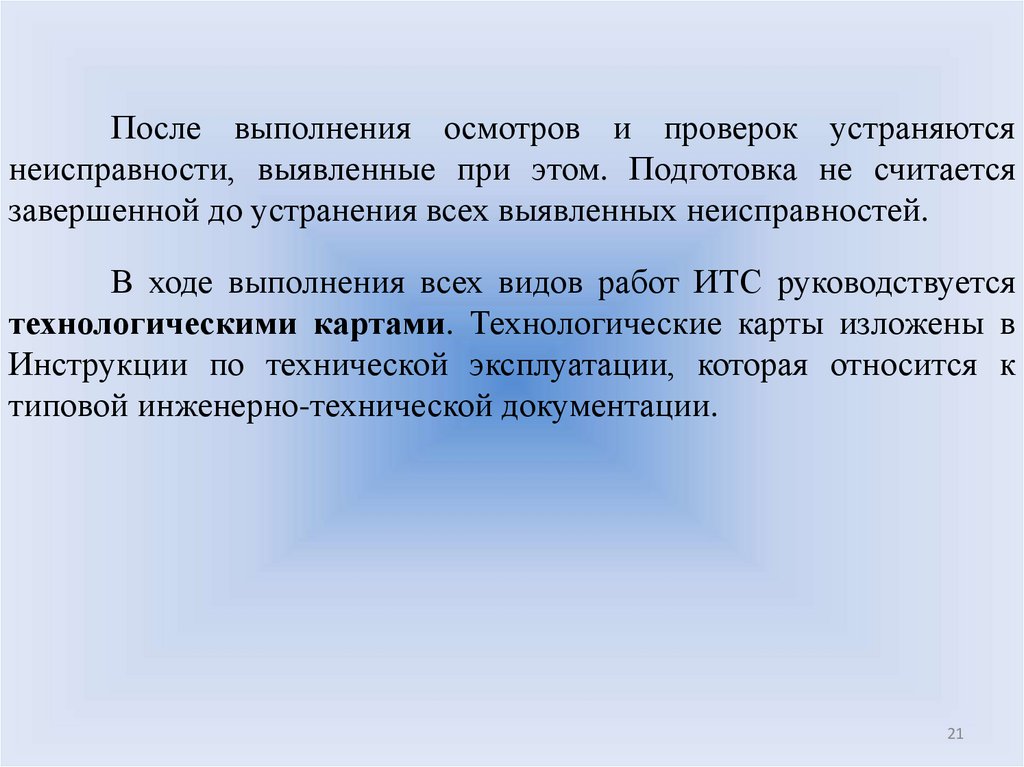 После выполнения осмотров и проверок устраняются неисправности, выявленные при этом. Подготовка не считается завершенной до устранения всех выявленных неисправностей.

В ходе выполнения всех видов работ ИТС руководствуется технологическими картами. Технологические карты изложены в Инструкции по технической эксплуатации, которая относится к типовой инженерно-технической документации.

21